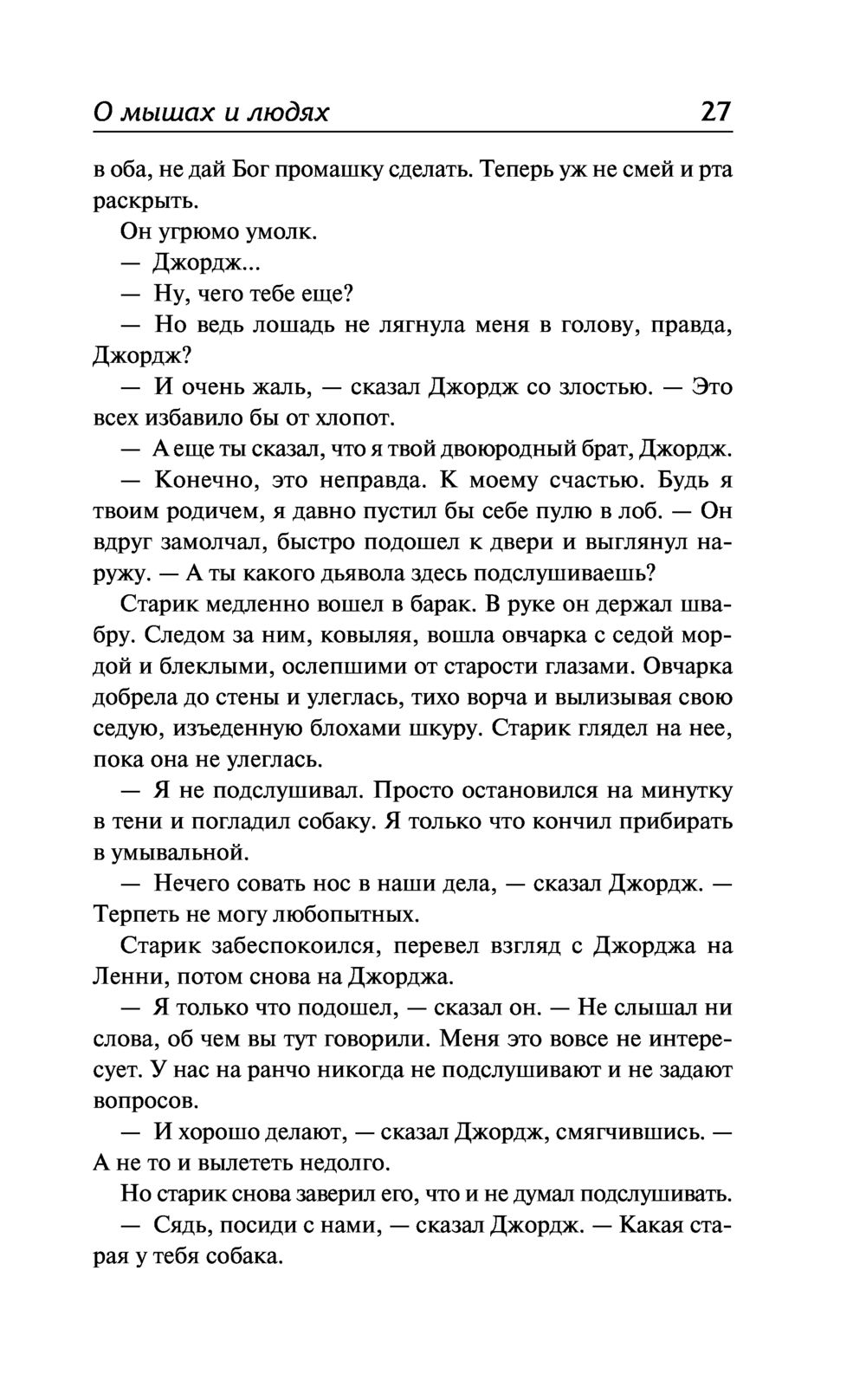 О мышах и людях 27

в оба, не дай Бог промашку сделать. Теперь уж не смей и рта раскрыть.

Он угрюмо умолк.

— Джордж...

— Ну, чего тебе еще?

— Но ведь лошадь не лягнула меня в голову, правда, Джордж?

— И очень жаль, — сказал Джордж со злостью. — Это всех избавило бы от хлопот.

— А еще ты сказал, что я твой двоюродный брат, Джордж.

— Конечно, это неправда. К моему счастью. Будь я твоим родичем, я давно пустил бы себе пулю в лоб. — Он вдруг замолчал, быстро подошел к двери и выглянул наружу. — А ты какого дьявола здесь подслушиваешь?

Старик медленно вошел в барак. В руке он держал швабру. Следом за ним, ковыляя, вошла овчарка с седой мордой и блеклыми, ослепшими от старости глазами. Овчарка добрела до стены и улеглась, тихо ворча и вылизывая свою седую, изъеденную блохами шкуру. Старик глядел на нее, пока она не улеглась.

— Я не подслушивал. Просто остановился на минутку в тени и погладил собаку. Я только что кончил прибирать в умывальной.

— Нечего совать нос в наши дела, — сказал Джордж. — Терпеть не могу любопытных.

Старик забеспокоился, перевел взгляд с Джорджа на Ленни, потом снова на Джорджа.

— Я только что подошел, — сказал он. — Не слышал ни слова, об чем вы тут говорили. Меня это вовсе не интересует. У нас на ранчо никогда не подслушивают и не задают вопросов.

— И хорошо делают, — сказал Джордж, смягчившись. — А не то и вылететь недолго.

Но старик снова заверил его, что и не думал подслушивать.

— Сядь, посиди с нами, — сказал Джордж. — Какая старая у тебя собака.